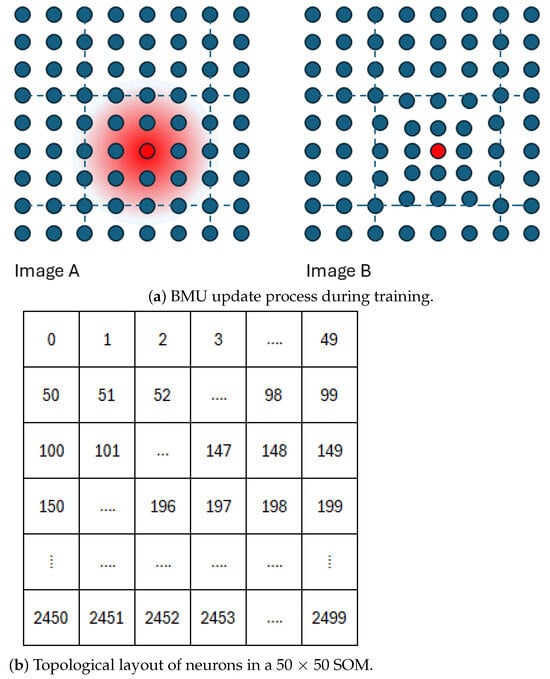 Image A

Image B

(a) BMU update process during training.

| 0 | 1 | 2 | 3 | .... | 49 |
|---|---|---|---|---|---|
| 50 | 51 | 52 | .... | 98 | 99 |
| 100 | 101 | ... | 147 | 148 | 149 |
| 150 | .... | 196 | 197 | 198 | 199 |
| ⋮ | .... | .... | .... | .... | ⋮ |
| 2450 | 2451 | 2452 | 2453 | .... | 2499 |

(b) Topological layout of neurons in a $50 \times 50$ SOM.